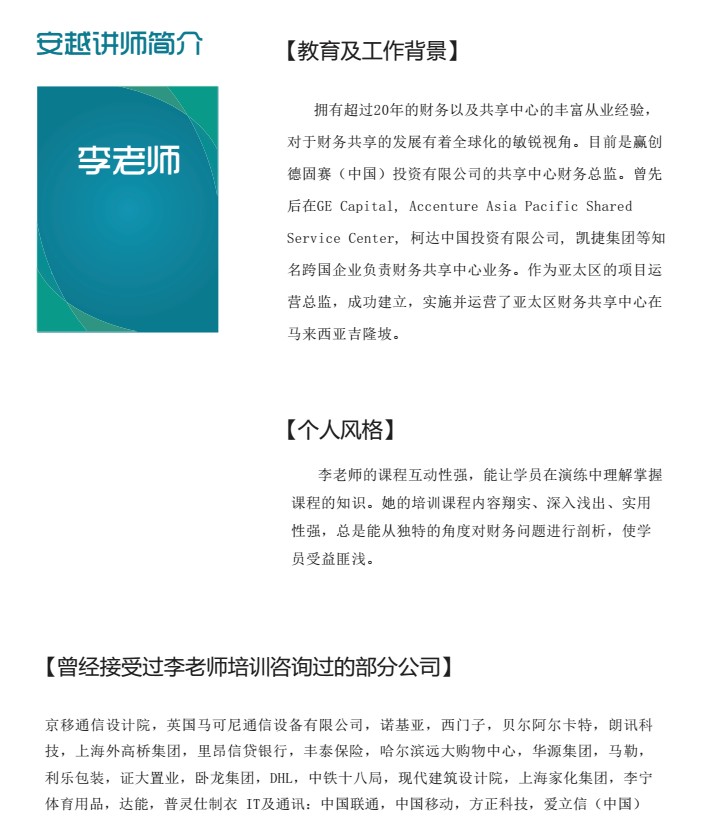 安越讲师简介

李老师

【教育及工作背景】

拥有超过20年的财务以及共享中心的丰富从业经验，对于财务共享的发展有着全球化的敏锐视角。目前是赢创德固赛（中国）投资有限公司的共享中心财务总监。曾先后在GE Capital, Accenture Asia Pacific Shared Service Center, 柯达中国投资有限公司，凯捷集团等知名跨国企业负责财务共享中心业务。作为亚太区的项目运营总监，成功建立，实施并运营了亚太区财务共享中心在马来西亚吉隆坡。

【个人风格】

李老师的课程互动性强，能让学员在演练中理解掌握课程的知识。她的培训课程内容翔实、深入浅出、实用性强，总是能从独特的角度对财务问题进行剖析，使学员受益匪浅。

【曾经接受过李老师培训咨询过的部分公司】

京移通信设计院，英国马可尼通信设备有限公司，诺基亚，西门子，贝尔阿尔卡特，朗讯科技，上海外高桥集团，里昂信贷银行，丰泰保险，哈尔滨远大购物中心，华源集团，马勒，利乐包装，证大置业，卧龙集团，DHL，中铁十八局，现代建筑设计院，上海家化集团，李宁体育用品，达能，普灵仕制衣 IT及通讯：中国联通，中国移动，方正科技，爱立信（中国）